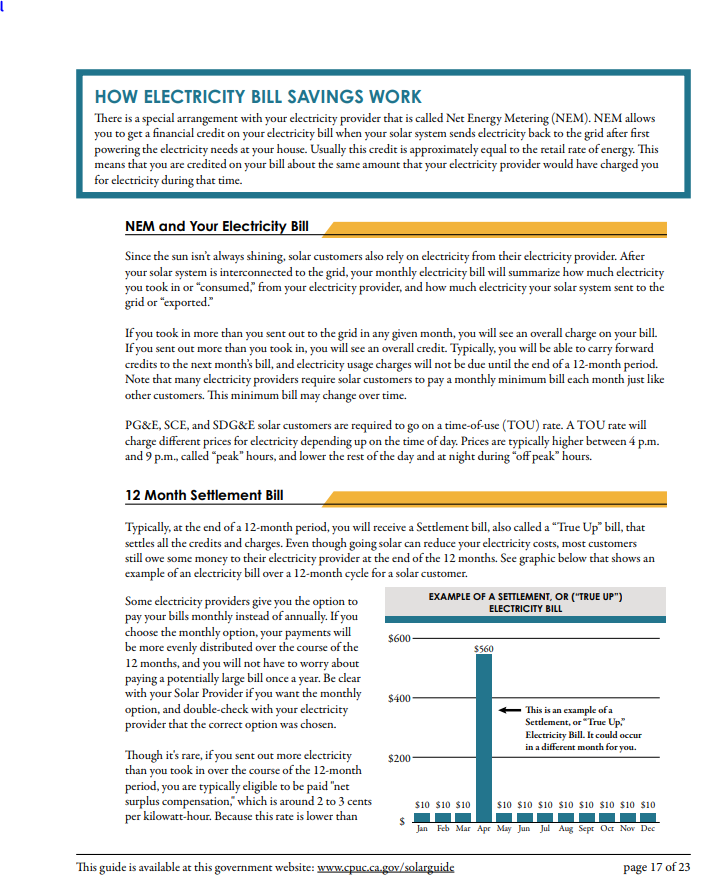 HOW ELECTRICITY BILL SAVINGS WORK

There is a special arrangement with your electricity provider that is called Net Energy Metering (NEM). NEM allows you to get a financial credit on your electricity bill when your solar system sends electricity back to the grid after first powering the electricity needs at your house. Usually this credit is approximately equal to the retail rate of energy. This means that you are credited on your bill about the same amount that your electricity provider would have charged you for electricity during that time.

NEM and Your Electricity Bill

Since the sun isn't always shining, solar customers also rely on electricity from their electricity provider. After your solar system is interconnected to the grid, your monthly electricity bill will summarize how much electricity you took in or "consumed," from your electricity provider, and how much electricity your solar system sent to the grid or "exported."

If you took in more than you sent out to the grid in any given month, you will see an overall charge on your bill. If you sent out more than you took in, you will see an overall credit. Typically, you will be able to carry forward credits to the next month's bill, and electricity usage charges will not be due until the end of a 12-month period. Note that many electricity providers require solar customers to pay a monthly minimum bill each month just like other customers. This minimum bill may change over time.

PG&E, SCE, and SDG&E solar customers are required to go on a time-of-use (TOU) rate. A TOU rate will charge different prices for electricity depending up on the time of day. Prices are typically higher between 4 p.m. and 9 p.m., called "peak" hours, and lower the rest of the day and at night during "off peak" hours.

12 Month Settlement Bill

Typically, at the end of a 12-month period, you will receive a Settlement bill, also called a "True Up" bill, that settles all the credits and charges. Even though going solar can reduce your electricity costs, most customers still owe some money to their electricity provider at the end of the 12 months. See graphic below that shows an example of an electricity bill over a 12-month cycle for a solar customer.

Some electricity providers give you the option to pay your bills monthly instead of annually. If you choose the monthly option, your payments will be more evenly distributed over the course of the 12 months, and you will not have to worry about paying a potentially large bill once a year. Be clear with your Solar Provider if you want the monthly option, and double-check with your electricity provider that the correct option was chosen.

Though it's rare, if you sent out more electricity than you took in over the course of the 12-month period, you are typically eligible to be paid "net surplus compensation," which is around 2 to 3 cents per kilowatt-hour. Because this rate is lower than

EXAMPLE OF A SETTLEMENT, OR ("TRUE UP") ELECTRICITY BILL

$600
$400
$200
$
$560
This is an example of a Settlement, or "True Up," Electricity Bill. It could occur in a different month for you.
$10 $10 $10 $10 $10 $10 $10 $10 $10 $10 $10
Jan Feb Mar Apr May Jun Jul Aug Sept Oct Nov Dec

This guide is available at this government website: www.cpuc.ca.gov/solarguide
page 17 of 23